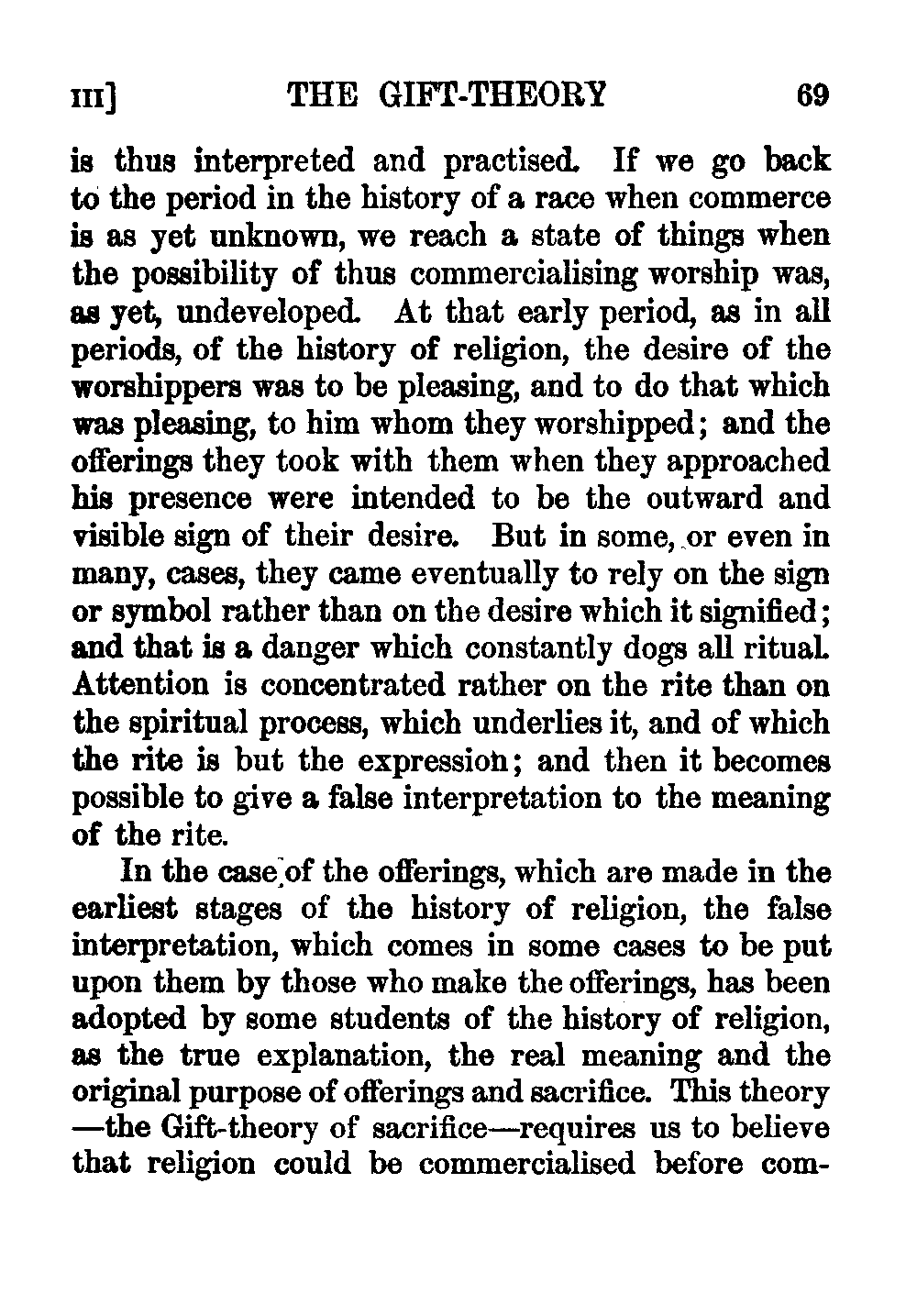 III] THE GIFT-THEORY 69

is thus interpreted and practised. If we go back to the period in the history of a race when commerce is as yet unknown, we reach a state of things when the possibility of thus commercialising worship was, as yet, undeveloped. At that early period, as in all periods, of the history of religion, the desire of the worshippers was to be pleasing, and to do that which was pleasing, to him whom they worshipped; and the offerings they took with them when they approached his presence were intended to be the outward and visible sign of their desire. But in some, or even in many, cases, they came eventually to rely on the sign or symbol rather than on the desire which it signified; and that is a danger which constantly dogs all ritual. Attention is concentrated rather on the rite than on the spiritual process, which underlies it, and of which the rite is but the expression; and then it becomes possible to give a false interpretation to the meaning of the rite.

In the case of the offerings, which are made in the earliest stages of the history of religion, the false interpretation, which comes in some cases to be put upon them by those who make the offerings, has been adopted by some students of the history of religion, as the true explanation, the real meaning and the original purpose of offerings and sacrifice. This theory —the Gift-theory of sacrifice—requires us to believe that religion could be commercialised before com-